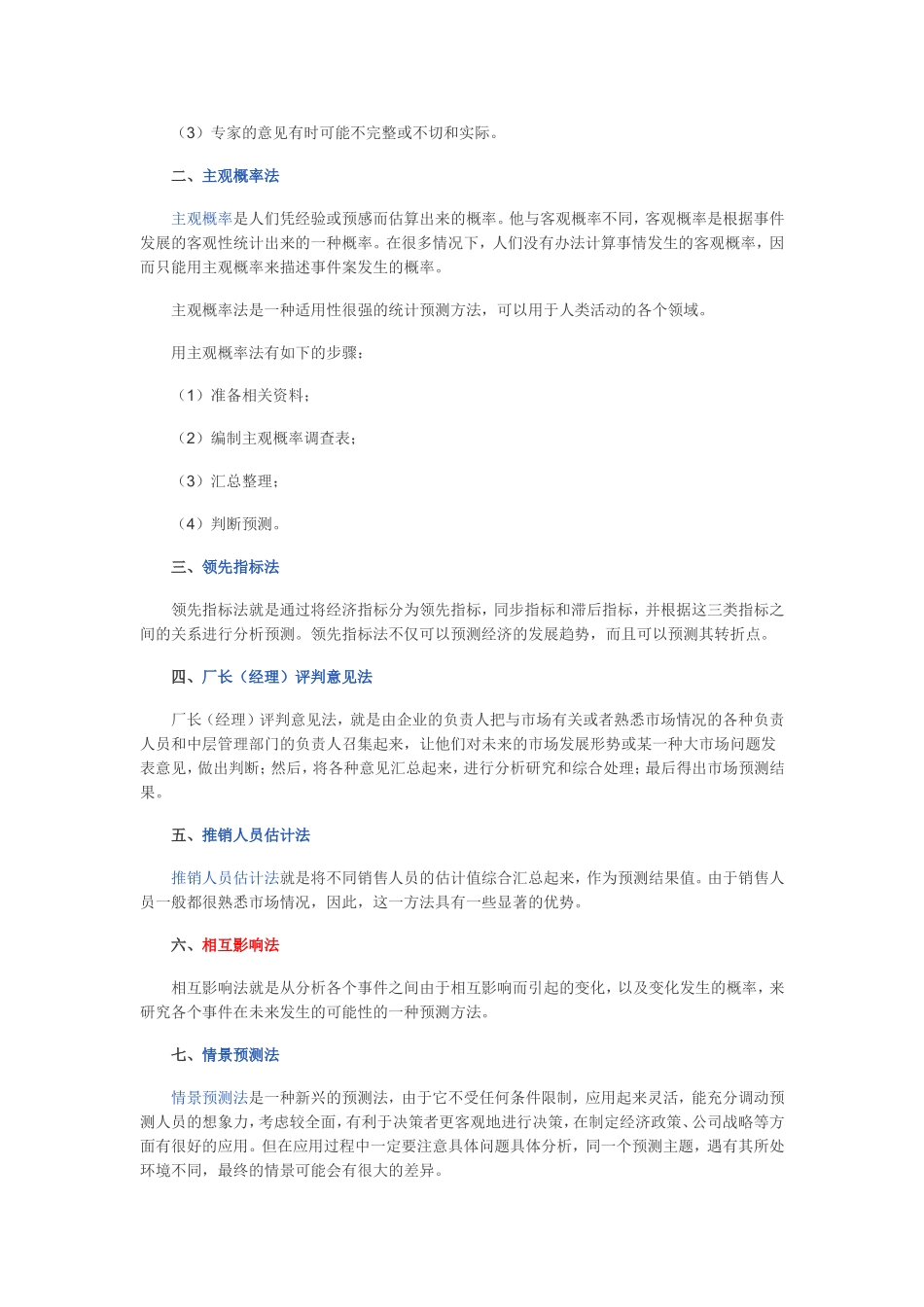 （3）专家的意见有时可能不完整或不切和实际。

二、主观概率法

主观概率是人们凭经验或预感而估算出来的概率。他与客观概率不同，客观概率是根据事件发展的客观性统计出来的一种概率。在很多情况下，人们没有办法计算事情发生的客观概率，因而只能用主观概率来描述事件案发生的概率。

主观概率法是一种适用性很强的统计预测方法，可以用于人类活动的各个领域。

用主观概率法有如下的步骤：

（1）准备相关资料；

（2）编制主观概率调查表；

（3）汇总整理；

（4）判断预测。

三、领先指标法

领先指标法就是通过将经济指标分为领先指标，同步指标和滞后指标，并根据这三类指标之间的关系进行分析预测。领先指标法不仅可以预测经济的发展趋势，而且可以预测其转折点。

四、厂长（经理）评判意见法

厂长（经理）评判意见法，就是由企业的负责人把与市场有关或者熟悉市场情况的各种负责人员和中层管理部门的负责人召集起来，让他们对未来的市场发展形势或某一种大市场问题发表意见，做出判断；然后，将各种意见汇总起来，进行分析研究和综合处理；最后得出市场预测结果。

五、推销人员估计法

推销人员估计法就是将不同销售人员的估计值综合汇总起来，作为预测结果值。由于销售人员一般都很熟悉市场情况，因此，这一方法具有一些显著的优势。

六、相互影响法

相互影响法就是从分析各个事件之间由于相互影响而引起的变化，以及变化发生的概率，来研究各个事件在未来发生的可能性的一种预测方法。

七、情景预测法

情景预测法是一种新兴的预测法，由于它不受任何条件限制，应用起来灵活，能充分调动预测人员的想象力，考虑较全面，有利于决策者更客观地进行决策，在制定经济政策、公司战略等方面有很好的应用。但在应用过程中一定要注意具体问题具体分析，同一个预测主题，遇有其所处环境不同，最终的情景可能会有很大的差异。